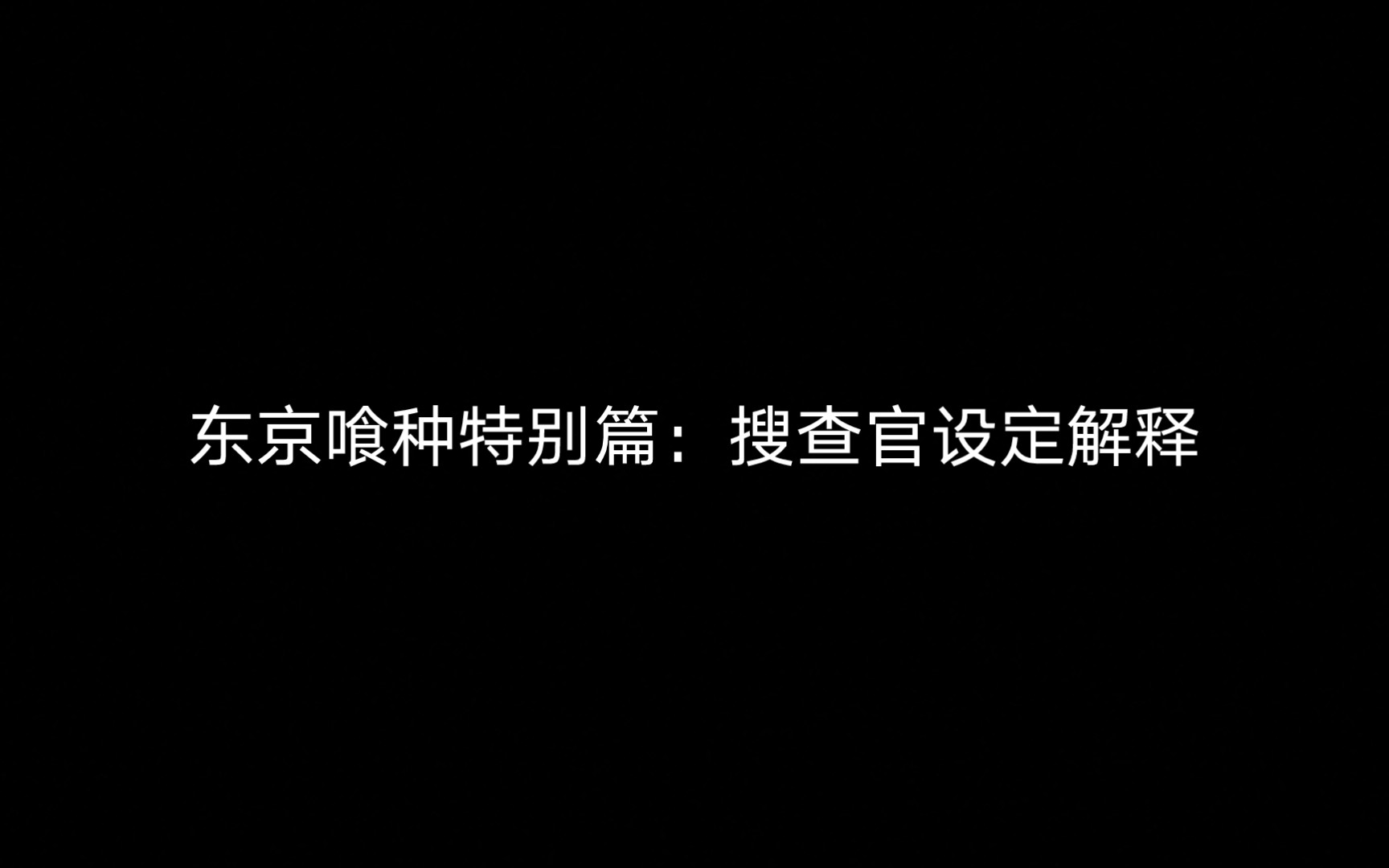 东京喰种特别篇：搜查官设定解释